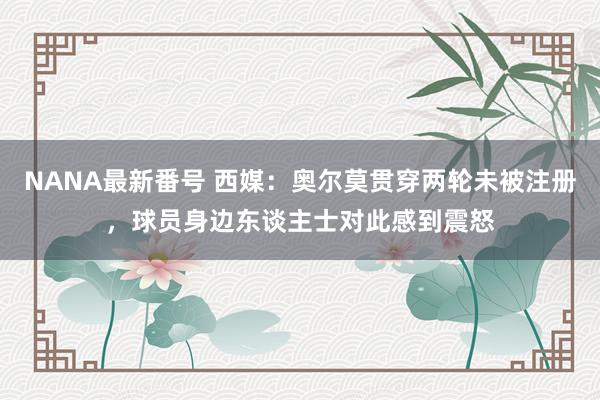 NANA最新番号 西媒：奥尔莫贯穿两轮未被注册，球员身边东谈主士对此感到震怒